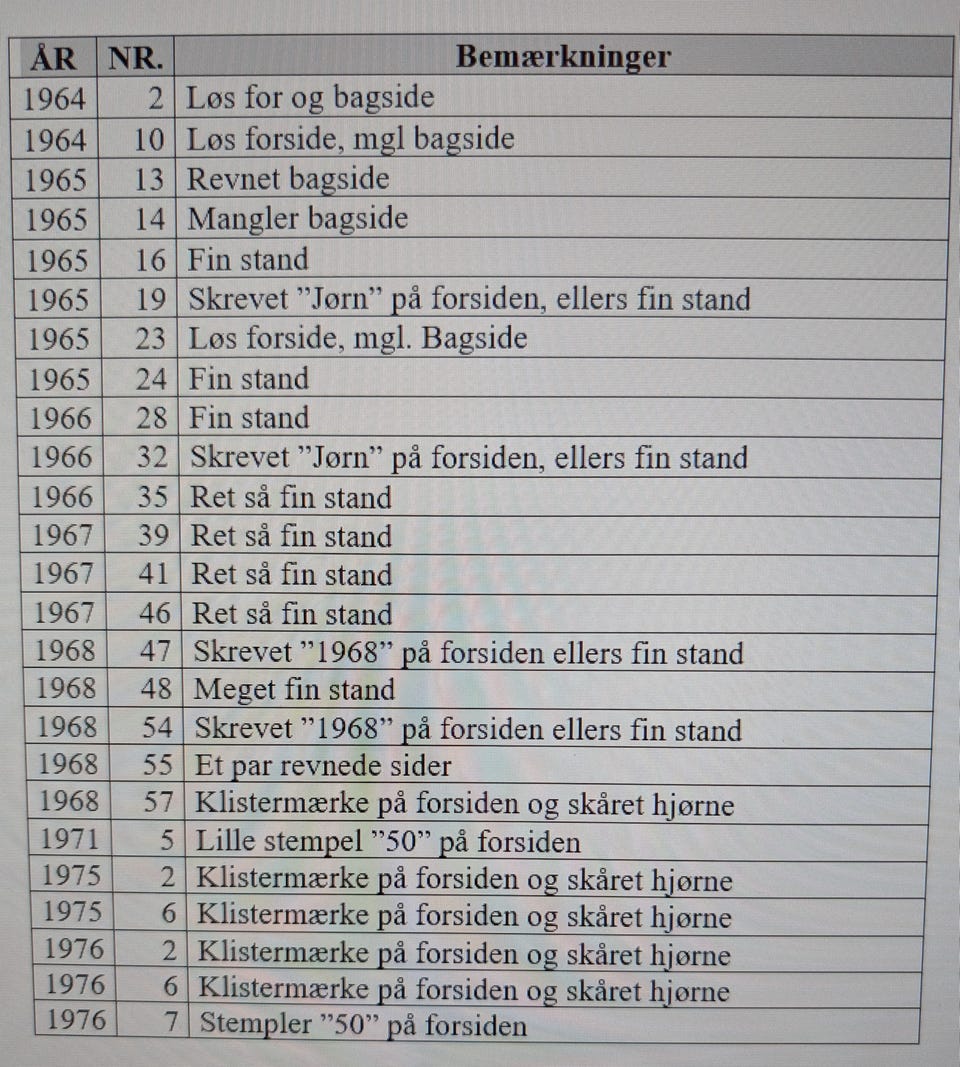 | ÅR | NR. | Bemærkninger |
|---|---|---|
| 1964 | 2 | Løs for og bagside |
| 1964 | 10 | Løs forside, mgl bagside |
| 1965 | 13 | Revnet bagside |
| 1965 | 14 | Mangler bagside |
| 1965 | 16 | Fin stand |
| 1965 | 19 | Skrevet ”Jørn” på forsiden, ellers fin stand |
| 1965 | 23 | Løs forside, mgl. Bagside |
| 1965 | 24 | Fin stand |
| 1966 | 28 | Fin stand |
| 1966 | 32 | Skrevet ”Jørn” på forsiden, ellers fin stand |
| 1966 | 35 | Ret så fin stand |
| 1967 | 39 | Ret så fin stand |
| 1967 | 41 | Ret så fin stand |
| 1967 | 46 | Ret så fin stand |
| 1968 | 47 | Skrevet ”1968” på forsiden ellers fin stand |
| 1968 | 48 | Meget fin stand |
| 1968 | 54 | Skrevet ”1968” på forsiden ellers fin stand |
| 1968 | 55 | Et par revnede sider |
| 1968 | 57 | Klistermærke på forsiden og skåret hjørne |
| 1971 | 5 | Lille stempel ”50” på forsiden |
| 1975 | 2 | Klistermærke på forsiden og skåret hjørne |
| 1975 | 6 | Klistermærke på forsiden og skåret hjørne |
| 1976 | 2 | Klistermærke på forsiden og skåret hjørne |
| 1976 | 6 | Klistermærke på forsiden og skåret hjørne |
| 1976 | 7 | Stempler ”50” på forsiden |